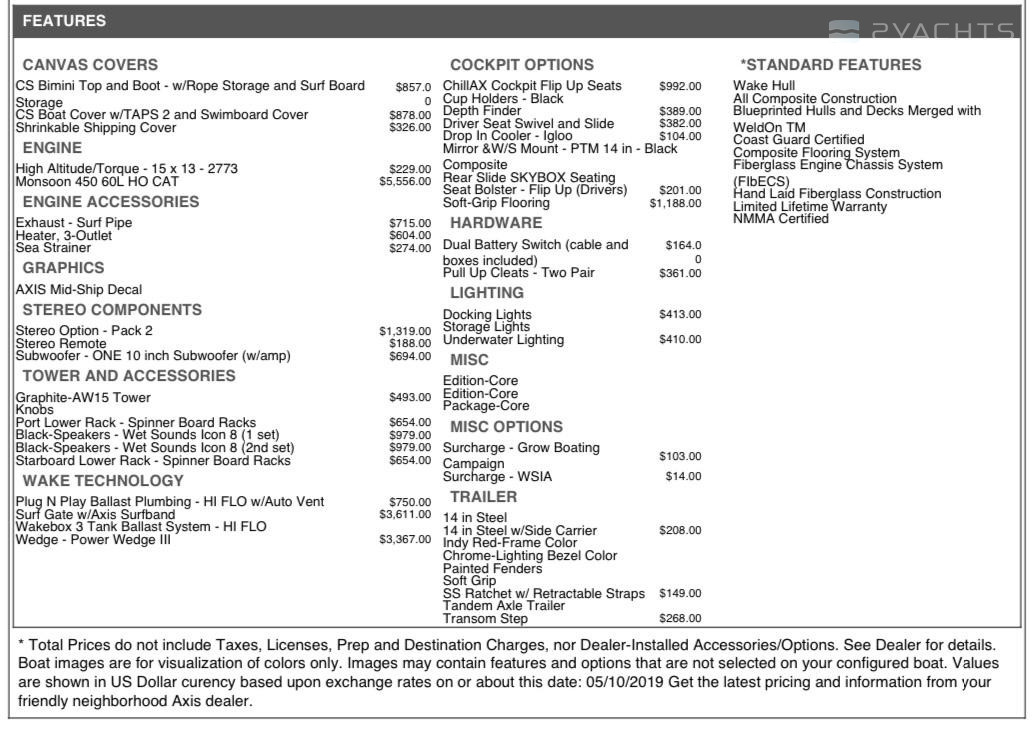 FEATURES

2YACHTS

CANVAS COVERS

CS Bimini Top and Boot - w/Rope Storage and Surf Board Storage $857.00
CS Boat Cover w/TAPS 2 and Swimboard Cover $878.00
Shrinkable Shipping Cover $326.00

ENGINE

High Altitude/Torque - 15 x 13 - 2773 $229.00
Monsoon 450 60L HO CAT $5,556.00

ENGINE ACCESSORIES

Exhaust - Surf Pipe $715.00
Heater, 3-Outlet $604.00
Sea Strainer $274.00

GRAPHICS

AXIS Mid-Ship Decal

STEREO COMPONENTS

Stereo Option - Pack 2 $1,319.00
Stereo Remote $188.00
Subwoofer - ONE 10 inch Subwoofer (w/amp) $694.00

TOWER AND ACCESSORIES

Graphite-AW15 Tower $493.00
Knobs
Port Lower Rack - Spinner Board Racks $654.00
Black-Speakers - Wet Sounds Icon 8 (1 set) $979.00
Black-Speakers - Wet Sounds Icon 8 (2nd set) $979.00
Starboard Lower Rack - Spinner Board Racks $654.00

WAKE TECHNOLOGY

Plug N Play Ballast Plumbing - HI FLO w/Auto Vent $750.00
Surf Gate w/Axis Surfband $3,611.00
Wakebox 3 Tank Ballast System - HI FLO
Wedge - Power Wedge III $3,367.00

COCKPIT OPTIONS

ChillAX Cockpit Flip Up Seats $992.00
Cup Holders - Black
Depth Finder $389.00
Driver Seat Swivel and Slide $382.00
Drop In Cooler - Igloo $104.00
Mirror &W/S Mount - PTM 14 in - Black Composite
Rear Slide SKYBOX Seating
Seat Bolster - Flip Up (Drivers) $201.00
Soft-Grip Flooring $1,188.00

HARDWARE

Dual Battery Switch (cable and boxes included) $164.00
Pull Up Cleats - Two Pair $361.00

LIGHTING

Docking Lights $413.00
Storage Lights
Underwater Lighting $410.00

MISC

Edition-Core
Edition-Core
Package-Core

MISC OPTIONS

Surcharge - Grow Boating Campaign $103.00
Surcharge - WSIA $14.00

TRAILER

14 in Steel
14 in Steel w/Side Carrier $208.00
Indy Red-Frame Color
Chrome-Lighting Bezel Color
Painted Fenders
Soft Grip
SS Ratchet w/ Retractable Straps $149.00
Tandem Axle Trailer
Transom Step $268.00

*STANDARD FEATURES

Wake Hull
All Composite Construction
Blueprinted Hulls and Decks Merged with WeldOn TM
Coast Guard Certified
Composite Flooring System
Fiberglass Engine Chassis System (FIbECS)
Hand Laid Fiberglass Construction
Limited Lifetime Warranty
NMMA Certified

* Total Prices do not include Taxes, Licenses, Prep and Destination Charges, nor Dealer-Installed Accessories/Options. See Dealer for details. Boat images are for visualization of colors only. Images may contain features and options that are not selected on your configured boat. Values are shown in US Dollar curency based upon exchange rates on or about this date: 05/10/2019 Get the latest pricing and information from your friendly neighborhood Axis dealer.